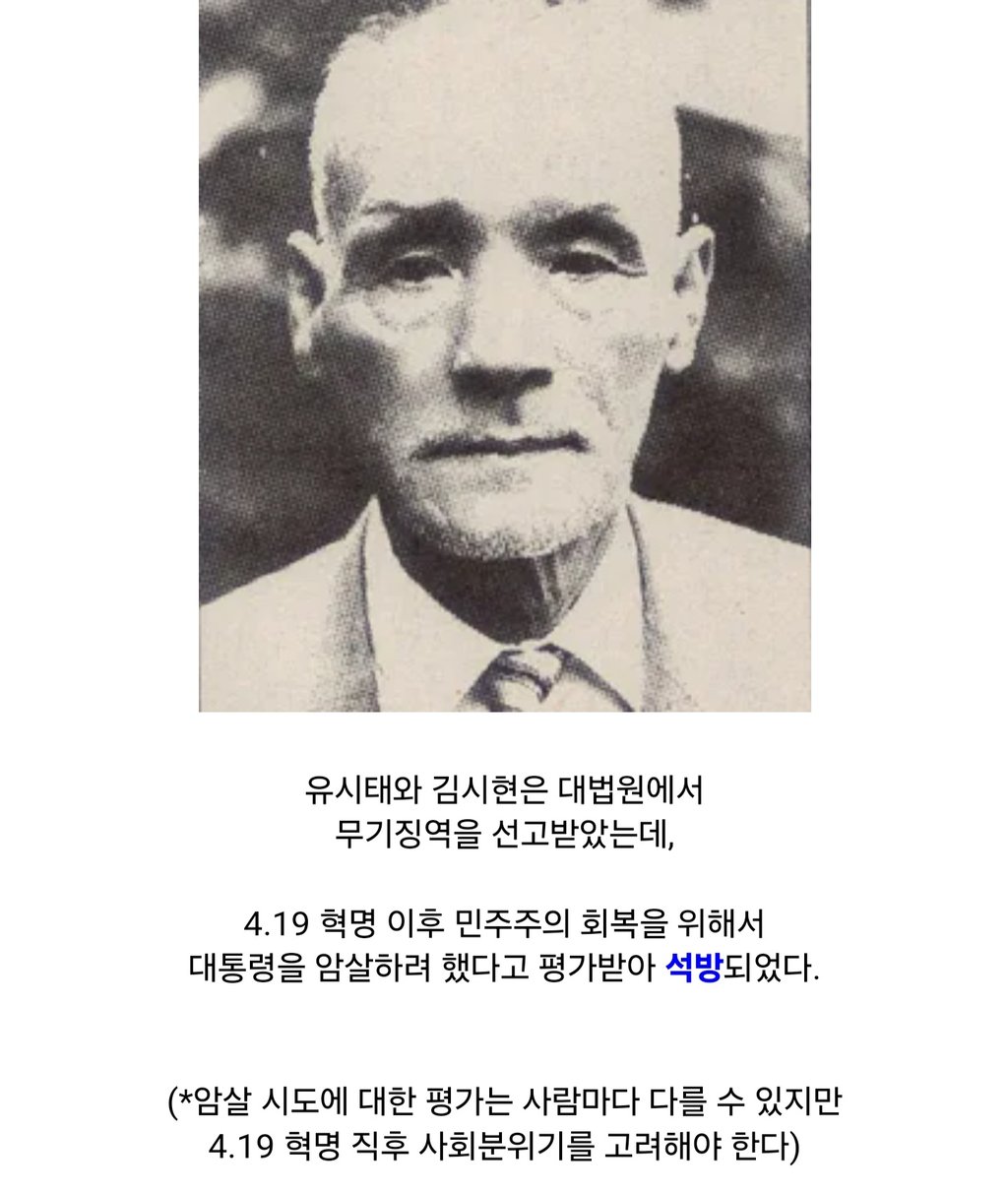 유시태와 김시현은 대법원에서
무기징역을 선고받았는데,

4.19 혁명 이후 민주주의 회복을 위해서
대통령을 암살하려 했다고 평가받아 석방되었다.

(*암살 시도에 대한 평가는 사람마다 다를 수 있지만
4.19 혁명 직후 사회분위기를 고려해야 한다)